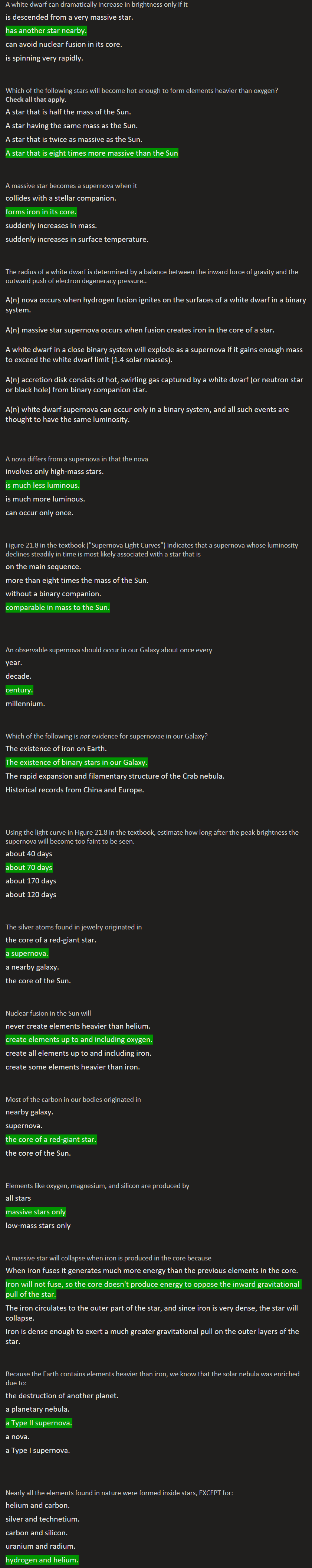 A white dwarf can dramatically increase in brightness only if it
is descended from a very massive star.
has another star nearby.
can avoid nuclear fusion in its core.
is spinning very rapidly.

Which of the following stars will become hot enough to form elements heavier than oxygen?
Check all that apply.
A star that is half the mass of the Sun.
A star having the same mass as the Sun.
A star that is twice as massive as the Sun.
A star that is eight times more massive than the Sun

A massive star becomes a supernova when it
collides with a stellar companion.
forms iron in its core.
suddenly increases in mass.
suddenly increases in surface temperature.

The radius of a white dwarf is determined by a balance between the inward force of gravity and the outward push of electron degeneracy pressure..

A(n) nova occurs when hydrogen fusion ignites on the surfaces of a white dwarf in a binary system.

A(n) massive star supernova occurs when fusion creates iron in the core of a star.

A white dwarf in a close binary system will explode as a supernova if it gains enough mass to exceed the white dwarf limit (1.4 solar masses).

A(n) accretion disk consists of hot, swirling gas captured by a white dwarf (or neutron star or black hole) from binary companion star.

A(n) white dwarf supernova can occur only in a binary system, and all such events are thought to have the same luminosity.

A nova differs from a supernova in that the nova
involves only high-mass stars.
is much less luminous.
is much more luminous.
can occur only once.

Figure 21.8 in the textbook ("Supernova Light Curves") indicates that a supernova whose luminosity declines steadily in time is most likely associated with a star that is
on the main sequence.
more than eight times the mass of the Sun.
without a binary companion.
comparable in mass to the Sun.

An observable supernova should occur in our Galaxy about once every
year.
decade.
century.
millennium.

Which of the following is not evidence for supernovae in our Galaxy?
The existence of iron on Earth.
The existence of binary stars in our Galaxy.
The rapid expansion and filamentary structure of the Crab nebula.
Historical records from China and Europe.

Using the light curve in Figure 21.8 in the textbook, estimate how long after the peak brightness the supernova will become too faint to be seen.
about 40 days
about 70 days
about 170 days
about 120 days

The silver atoms found in jewelry originated in
the core of a red-giant star.
a supernova.
a nearby galaxy.
the core of the Sun.

Nuclear fusion in the Sun will
never create elements heavier than helium.
create elements up to and including oxygen.
create all elements up to and including iron.
create some elements heavier than iron.

Most of the carbon in our bodies originated in
nearby galaxy.
supernova.
the core of a red-giant star.
the core of the Sun.

Elements like oxygen, magnesium, and silicon are produced by
all stars
massive stars only
low-mass stars only

A massive star will collapse when iron is produced in the core because
When iron fuses it generates much more energy than the previous elements in the core.
Iron will not fuse, so the core doesn't produce energy to oppose the inward gravitational pull of the star.
The iron circulates to the outer part of the star, and since iron is very dense, the star will collapse.
Iron is dense enough to exert a much greater gravitational pull on the outer layers of the star.

Because the Earth contains elements heavier than iron, we know that the solar nebula was enriched due to:
the destruction of another planet.
a planetary nebula.
a Type II supernova.
a nova.
a Type I supernova.

Nearly all the elements found in nature were formed inside stars, EXCEPT for:
helium and carbon.
silver and technetium.
carbon and silicon.
uranium and radium.
hydrogen and helium.